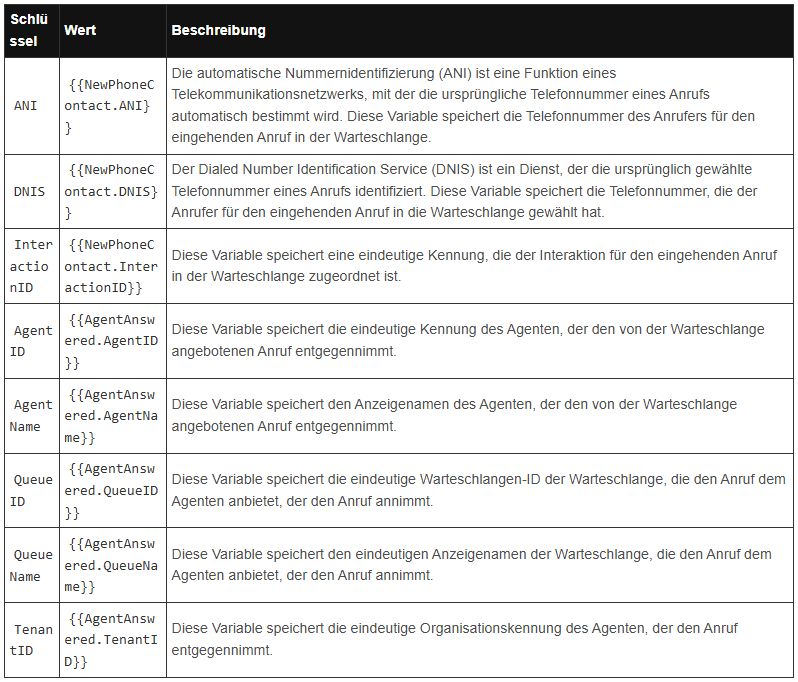 | Schlüssel | Wert | Beschreibung |
|---|---|---|
| ANI | {{NewPhoneContact.ANI}} | Die automatische Nummernidentifizierung (ANI) ist eine Funktion eines Telekommunikationsnetzwerks, mit der die ursprüngliche Telefonnummer eines Anrufs automatisch bestimmt wird. Diese Variable speichert die Telefonnummer des Anrufers für den eingehenden Anruf in der Warteschlange. |
| DNIS | {{NewPhoneContact.DNIS}} | Der Dialed Number Identification Service (DNIS) ist ein Dienst, der die ursprünglich gewählte Telefonnummer eines Anrufs identifiziert. Diese Variable speichert die Telefonnummer, die der Anrufer für den eingehenden Anruf in die Warteschlange gewählt hat. |
| InteractionID | {{NewPhoneContact.InteractionID}} | Diese Variable speichert eine eindeutige Kennung, die der Interaktion für den eingehenden Anruf in der Warteschlange zugeordnet ist. |
| AgentID | {{AgentAnswered.AgentID}} | Diese Variable speichert die eindeutige Kennung des Agenten, der den von der Warteschlange angebotenen Anruf entgegennimmt. |
| AgentName | {{AgentAnswered.AgentName}} | Diese Variable speichert den Anzeigenamen des Agenten, der den von der Warteschlange angebotenen Anruf entgegennimmt. |
| QueueID | {{AgentAnswered.QueueID}} | Diese Variable speichert die eindeutige Warteschlangen-ID der Warteschlange, die den Anruf dem Agenten anbietet, der den Anruf annimmt. |
| QueueName | {{AgentAnswered.QueueName}} | Diese Variable speichert den eindeutigen Anzeigenamen der Warteschlange, die den Anruf dem Agenten anbietet, der den Anruf annimmt. |
| TenantID | {{AgentAnswered.TenantID}} | Diese Variable speichert die eindeutige Organisationskennung des Agenten, der den Anruf entgegennimmt. |